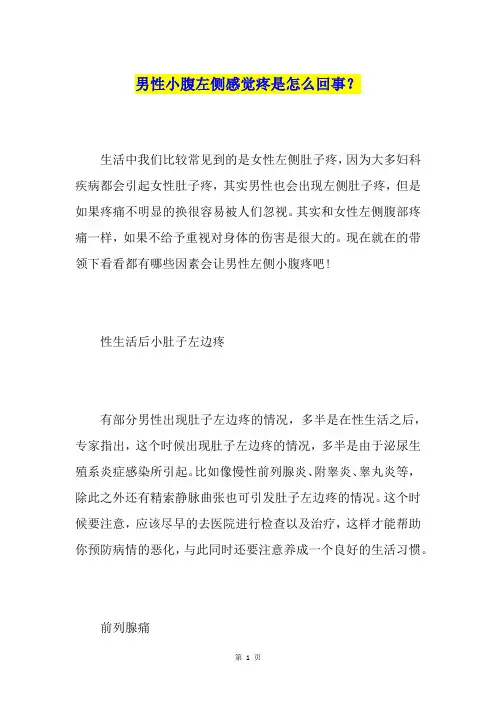 男性小腹左侧感觉疼是怎么回事？

生活中我们比较常见到的是女性左侧肚子疼，因为大多妇科疾病都会引起女性肚子疼，其实男性也会出现左侧肚子疼，但是如果疼痛不明显的换很容易被人们忽视。其实和女性左侧腹部疼痛一样，如果不给予重视对身体的伤害是很大的。现在就在的带领下看看都有哪些因素会让男性左侧小腹疼吧！

性生活后小肚子左边疼

有部分男性出现肚子左边疼的情况，多半是在性生活之后，专家指出，这个时候出现肚子左边疼的情况，多半是由于泌尿生殖系炎症感染所引起。比如像慢性前列腺炎、附睾炎、睾丸炎等，除此之外还有精索静脉曲张也可引发肚子左边疼的情况。这个时候要注意，应该尽早的去医院进行检查以及治疗，这样才能帮助你预防病情的恶化，与此同时还要注意养成一个良好的生活习惯。

前列腺痛

第 1 页